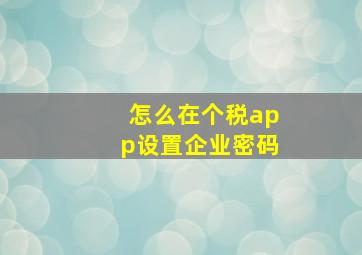 怎么在个税app设置企业密码